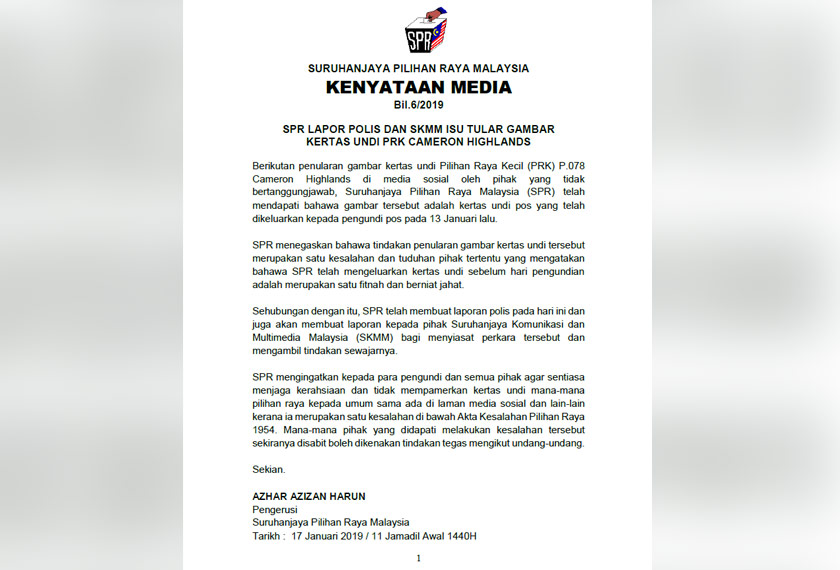 SPR

SURUHANJAYA PILIHAN RAYA MALAYSIA

KENYATAAN MEDIA

Bil.6/2019

SPR LAPOR POLIS DAN SKMM ISU TULAR GAMBAR KERTAS UNDI PRK CAMERON HIGHLANDS

Berikutan penularan gambar kertas undi Pilihan Raya Kecil (PRK) P.078 Cameron Highlands di media sosial oleh pihak yang tidak bertanggungjawab, Suruhanjaya Pilihan Raya Malaysia (SPR) telah mendapati bahawa gambar tersebut adalah kertas undi pos yang telah dikeluarkan kepada pengundi pos pada 13 Januari lalu.

SPR menegaskan bahawa tindakan penularan gambar kertas undi tersebut merupakan satu kesalahan dan tuduhan pihak tertentu yang mengatakan bahawa SPR telah mengeluarkan kertas undi sebelum hari pengundian adalah merupakan satu fitnah dan berniat jahat.

Sehubungan dengan itu, SPR telah membuat laporan polis pada hari ini dan juga akan membuat laporan kepada pihak Suruhanjaya Komunikasi dan Multimedia Malaysia (SKMM) bagi menyiasat perkara tersebut dan mengambil tindakan sewajarnya.

SPR mengingatkan kepada para pengundi dan semua pihak agar sentiasa menjaga kerahsiaan dan tidak mempamerkan kertas undi mana-mana pilihan raya kepada umum sama ada di laman media sosial dan lain-lain kerana ia merupakan satu kesalahan di bawah Akta Kesalahan Pilihan Raya 1954. Mana-mana pihak yang didapati melakukan kesalahan tersebut sekiranya disabit boleh dikenakan tindakan tegas mengikut undang-undang.

Sekian.

AZHAR AZIZAN HARUN
Pengerusi
Suruhanjaya Pilihan Raya Malaysia
Tarikh : 17 Januari 2019 / 11 Jamadil Awal 1440H

1